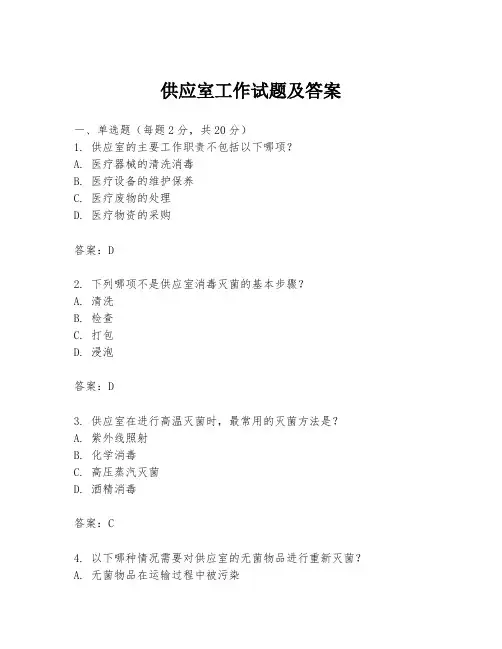 供应室工作试题及答案

一、单选题（每题2分，共20分）
1. 供应室的主要工作职责不包括以下哪项？
A. 医疗器械的清洗消毒
B. 医疗设备的维护保养
C. 医疗废物的处理
D. 医疗物资的采购

答案：D

2. 下列哪项不是供应室消毒灭菌的基本步骤？
A. 清洗
B. 检查
C. 打包
D. 浸泡

答案：D

3. 供应室在进行高温灭菌时，最常用的灭菌方法是？
A. 紫外线照射
B. 化学消毒
C. 高压蒸汽灭菌
D. 酒精消毒

答案：C

4. 以下哪种情况需要对供应室的无菌物品进行重新灭菌？
A. 无菌物品在运输过程中被污染